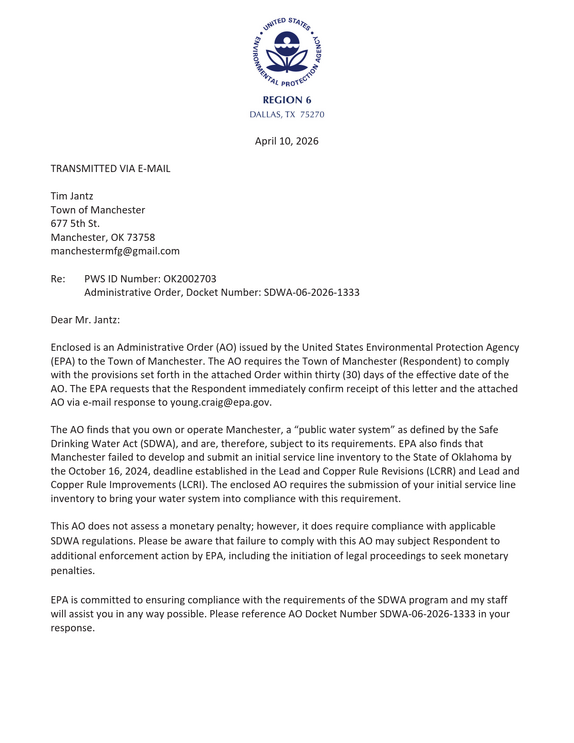 UNITED STATES ENVIRONMENTAL PROTECTION AGENCY

REGION 6
DALLAS, TX 75270

April 10, 2026

TRANSMITTED VIA E-MAIL

Tim Jantz
Town of Manchester
677 5th St.
Manchester, OK 73758
manchestermfg@gmail.com

Re: PWS ID Number: OK2002703
Administrative Order, Docket Number: SDWA-06-2026-1333

Dear Mr. Jantz:

Enclosed is an Administrative Order (AO) issued by the United States Environmental Protection Agency (EPA) to the Town of Manchester. The AO requires the Town of Manchester (Respondent) to comply with the provisions set forth in the attached Order within thirty (30) days of the effective date of the AO. The EPA requests that the Respondent immediately confirm receipt of this letter and the attached AO via e-mail response to young.craig@epa.gov.

The AO finds that you own or operate Manchester, a "public water system" as defined by the Safe Drinking Water Act (SDWA), and are, therefore, subject to its requirements. EPA also finds that Manchester failed to develop and submit an initial service line inventory to the State of Oklahoma by the October 16, 2024, deadline established in the Lead and Copper Rule Revisions (LCRR) and Lead and Copper Rule Improvements (LCRI). The enclosed AO requires the submission of your initial service line inventory to bring your water system into compliance with this requirement.

This AO does not assess a monetary penalty; however, it does require compliance with applicable SDWA regulations. Please be aware that failure to comply with this AO may subject Respondent to additional enforcement action by EPA, including the initiation of legal proceedings to seek monetary penalties.

EPA is committed to ensuring compliance with the requirements of the SDWA program and my staff will assist you in any way possible. Please reference AO Docket Number SDWA-06-2026-1333 in your response.